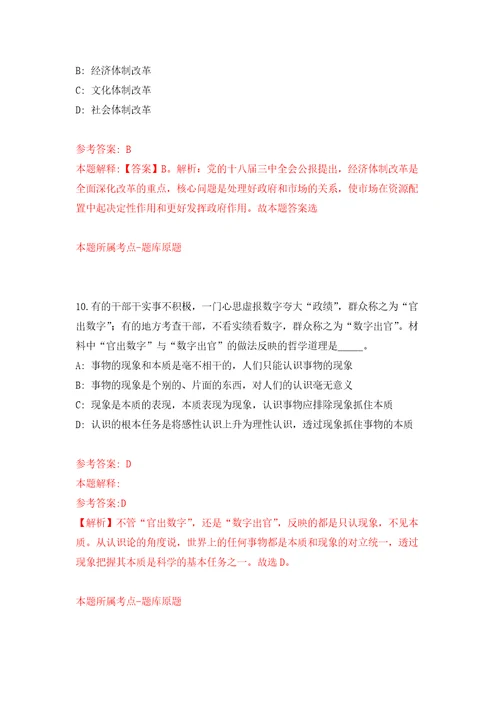 B: 经济体制改革
C: 文化体制改革
D: 社会体制改革

参考答案: B
本题解释:【答案】B。解析:党的十八届三中全会公报提出,经济体制改革是全面深化改革的重点,核心问题是处理好政府和市场的关系,使市场在资源配置中起决定性作用和更好发挥政府作用。故本题答案选

本题所属考点-题库原题

10.有的干部干实事不积极,一门心思虚报数字夸大“政绩”,群众称之为“官出数字”;有的地方考查干部,不看实绩看数字,群众称之为“数字出官”。材料中“官出数字”与“数字出官”的做法反映的哲学道理是_____。
A: 事物的现象和本质是毫不相干的,人们只能认识事物的现象
B: 事物的现象是个别的、片面的东西,对人们的认识毫无意义
C: 现象是本质的表现,本质表现为现象,认识事物应排除现象抓住本质
D: 认识的根本任务是将感性认识上升为理性认识,透过现象抓住事物的本质

参考答案: D
本题解释:
参考答案:D
【解析】不管“官出数字”,还是“数字出官”,反映的都是只认现象,不见本质。从认识论的角度说,世界上的任何事物都是本质和现象的对立统一,透过现象把握其本质是科学的基本任务之一。故选D。

本题所属考点-题库原题